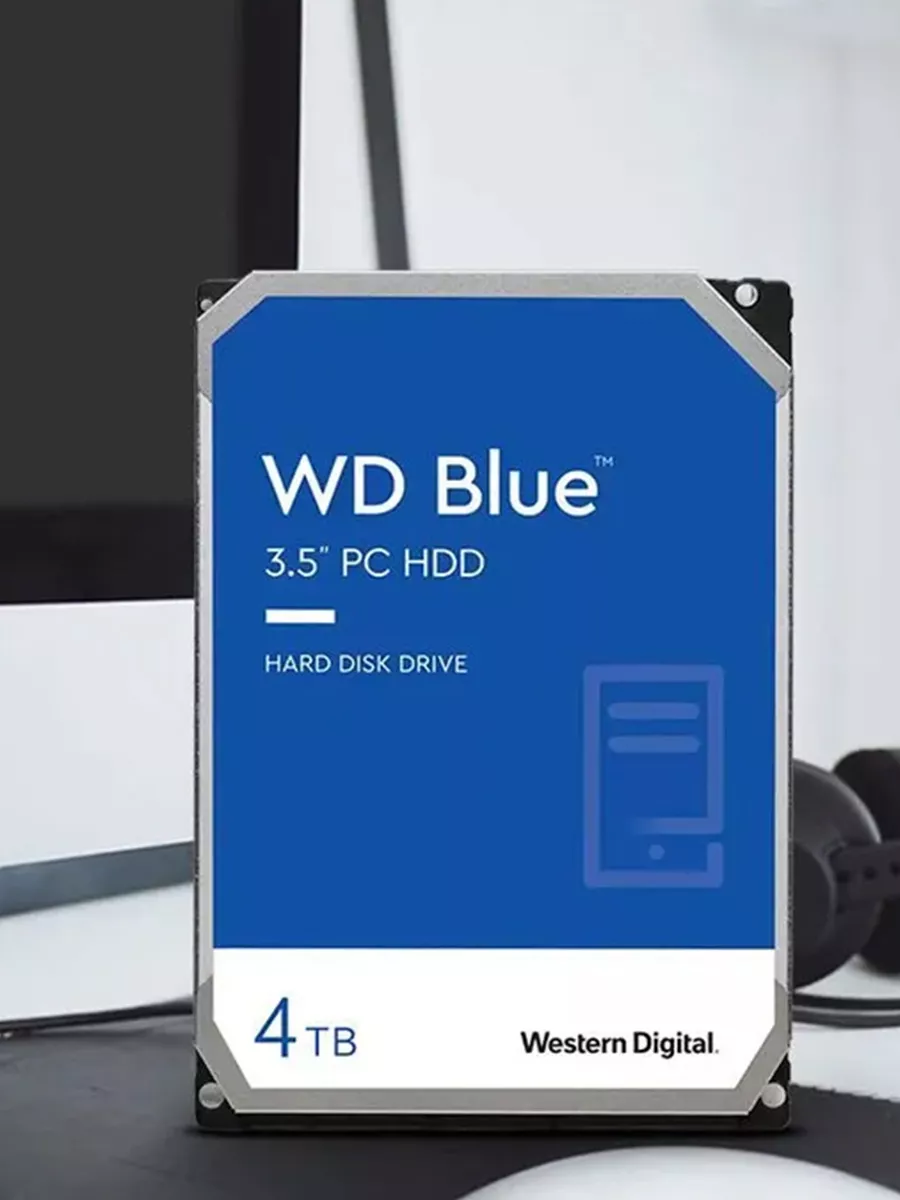 WD Blue™
3.5" PC HDD

HARD DISK DRIVE

4 TB

Western Digital.